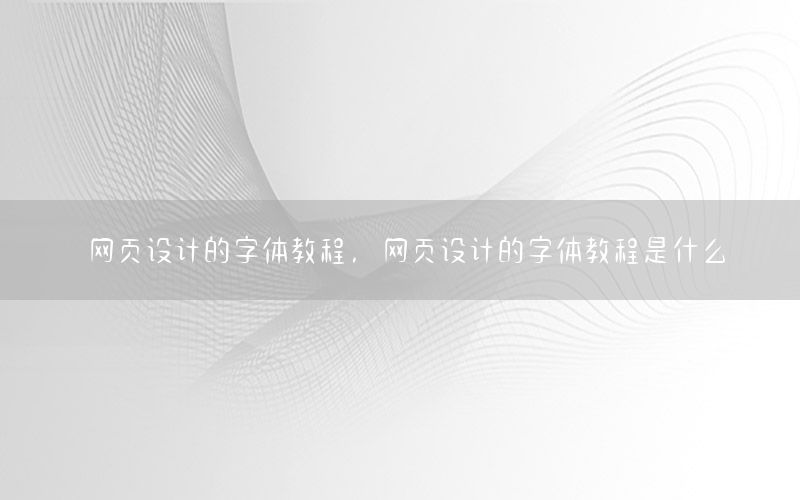 网页设计的字体教程，网页设计的字体教程是什么